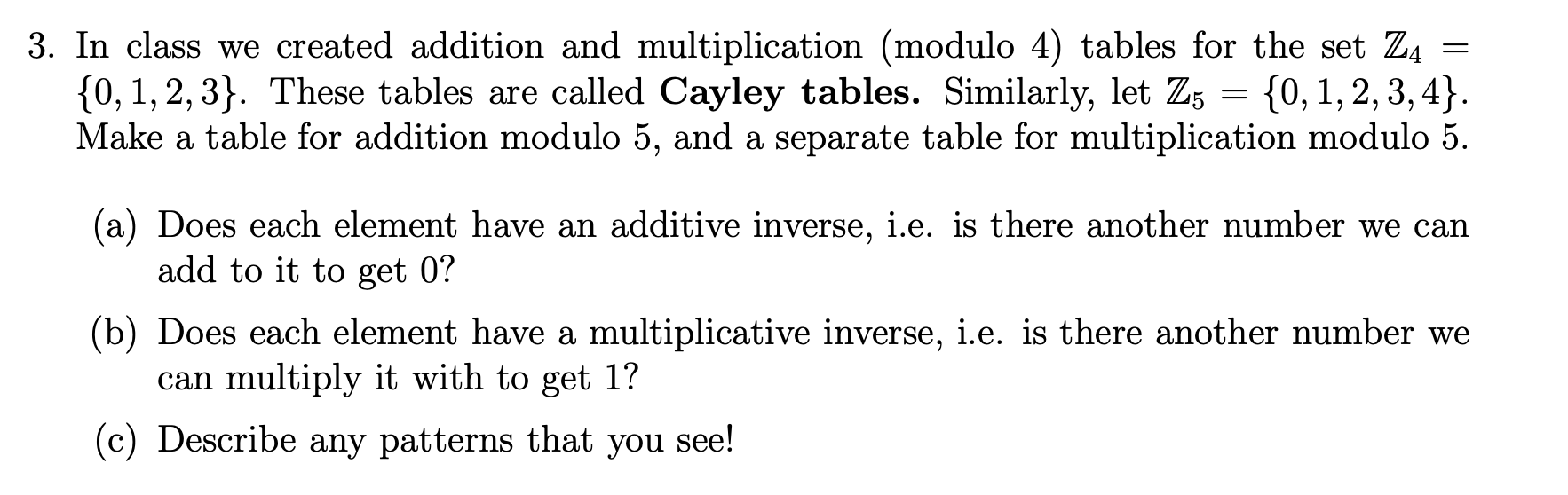 3. In class we created addition and multiplication (modulo 4) tables for the set $\mathbb{Z}_4 = \{0, 1, 2, 3\}$. These tables are called **Cayley tables.** Similarly, let $\mathbb{Z}_5 = \{0, 1, 2, 3, 4\}$. Make a table for addition modulo 5, and a separate table for multiplication modulo 5.

(a) Does each element have an additive inverse, i.e. is there another number we can add to it to get 0?

(b) Does each element have a multiplicative inverse, i.e. is there another number we can multiply it with to get 1?

(c) Describe any patterns that you see!